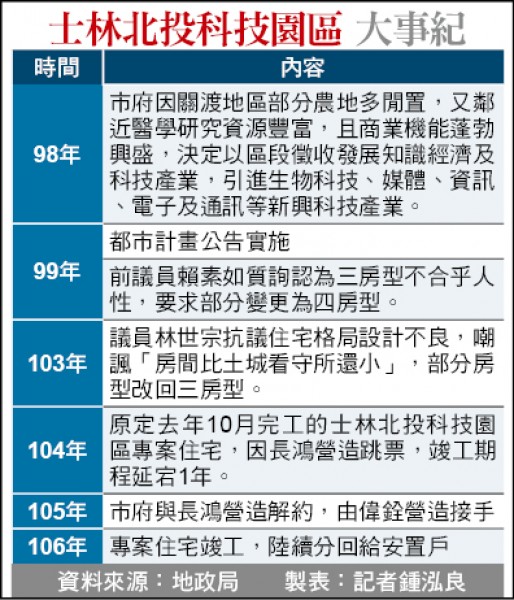 士林北投科技園區 大事紀

| 時間 | 內容 |
|---|---|
| 98年 | 市府因關渡地區部分農地多閒置，又鄰近醫學研究資源豐富，且商業機能蓬勃興盛，決定以區段徵收發展知識經濟及科技產業，引進生物科技、媒體、資訊、電子及通訊等新興科技產業。 |
| 99年 | 都市計畫公告實施 |
| 99年 | 前議員賴素如質詢認為三房型不合乎人性，要求部分變更為四房型。 |
| 103年 | 議員林世宗抗議住宅格局設計不良，嘲諷「房間比土城看守所還小」，部分房型改回三房型。 |
| 104年 | 原定去年10月完工的士林北投科技園區專案住宅，因長鴻營造跳票，竣工期程延宕1年。 |
| 105年 | 市府與長鴻營造解約，由偉銓營造接手 |
| 106年 | 專案住宅竣工，陸續分回給安置戶 |

資料來源：地政局　製表：記者鍾泓良